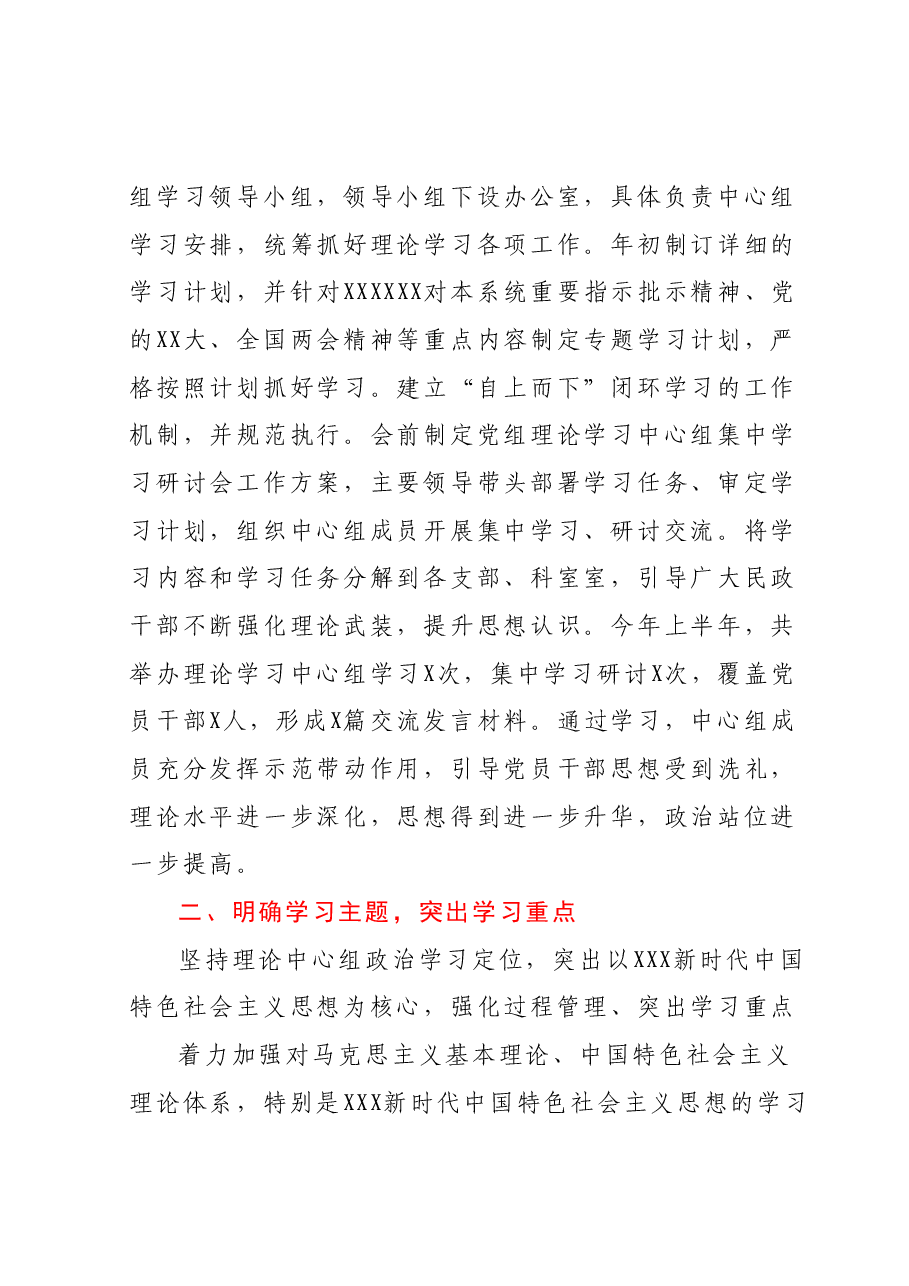 组学习领导小组，领导小组下设办公室，具体负责中心组学习安排，统筹抓好理论学习各项工作。年初制订详细的学习计划，并针对XXXXXX对本系统重要指示批示精神、党的XX大、全国两会精神等重点内容制定专题学习计划，严格按照计划抓好学习。建立“自上而下”闭环学习的工作机制，并规范执行。会前制定党组理论学习中心组集中学习研讨会工作方案，主要领导带头部署学习任务、审定学习计划，组织中心组成员开展集中学习、研讨交流。将学习内容和学习任务分解到各支部、科室室，引导广大民政干部不断强化理论武装，提升思想认识。今年上半年，共举办理论学习中心组学习X次，集中学习研讨X次，覆盖党员干部X人，形成X篇交流发言材料。通过学习，中心组成员充分发挥示范带动作用，引导党员干部思想受到洗礼，理论水平进一步深化，思想得到进一步升华，政治站位进一步提高。

二、明确学习主题，突出学习重点

坚持理论中心组政治学习定位，突出以XXX新时代中国特色社会主义思想为核心，强化过程管理、突出学习重点

着力加强对马克思主义基本理论、中国特色社会主义理论体系，特别是XXX新时代中国特色社会主义思想的学习